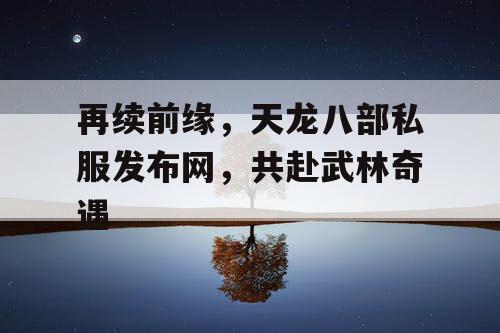 再续前缘，天龙八部私服发布网，共赴武林奇遇